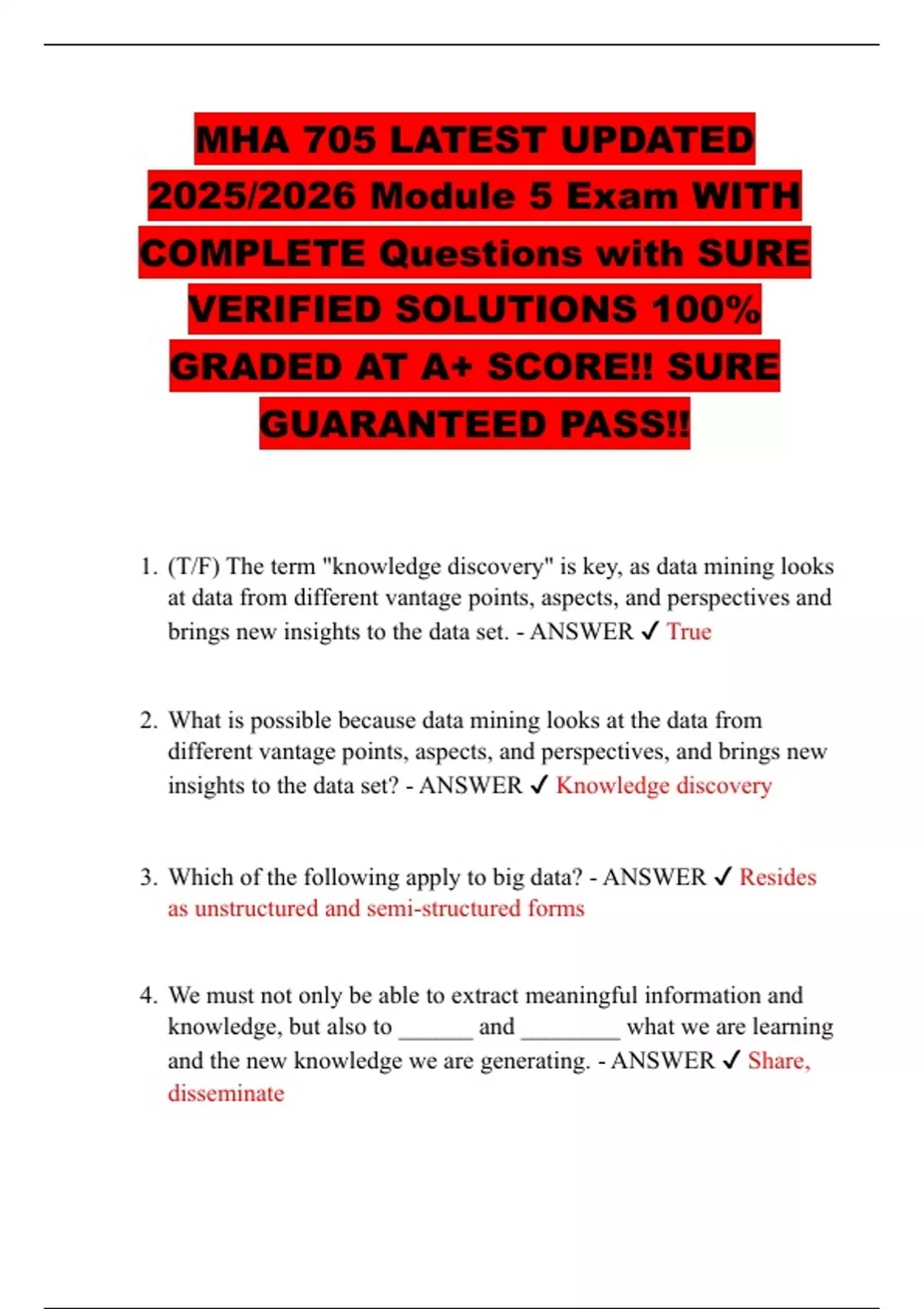 MHA 705 LATEST UPDATED 2025/2026 Module 5 Exam WITH COMPLETE Questions with SURE VERIFIED SOLUTIONS 100% GRADED AT A+ SCORE!! SURE GUARANTEED PASS!!

1. (T/F) The term "knowledge discovery" is key, as data mining looks at data from different vantage points, aspects, and perspectives and brings new insights to the data set. - ANSWER ✓ True

2. What is possible because data mining looks at the data from different vantage points, aspects, and perspectives, and brings new insights to the data set? - ANSWER ✓ Knowledge discovery

3. Which of the following apply to big data? - ANSWER ✓ Resides as unstructured and semi-structured forms

4. We must not only be able to extract meaningful information and knowledge, but also to ______ and ________ what we are learning and the new knowledge we are generating. - ANSWER ✓ Share, disseminate